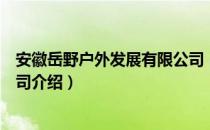 安徽岳野户外发展有限公司
司介绍）